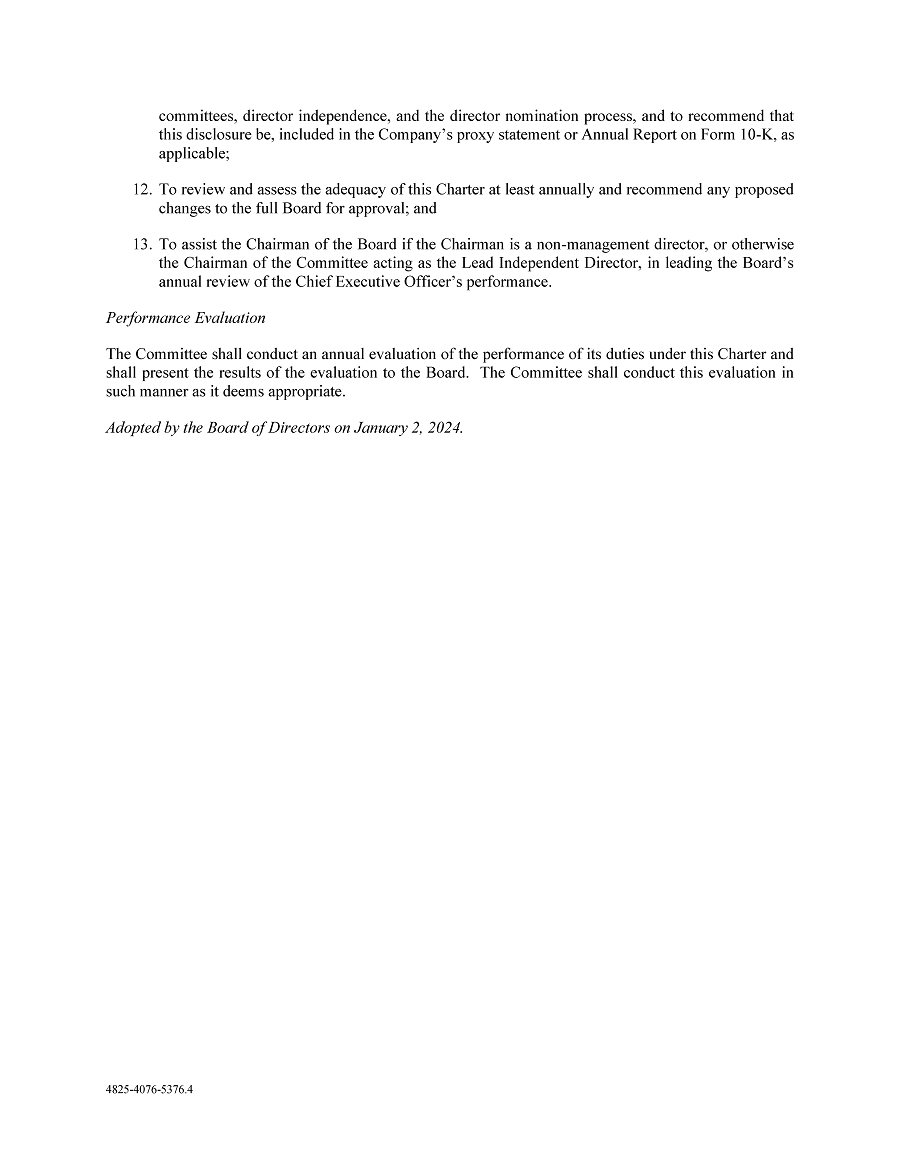 committees, director independence, and the director nomination process, and to recommend that this disclosure be, included in the Company's proxy statement or Annual Report on Form 10-K, as applicable;

12. To review and assess the adequacy of this Charter at least annually and recommend any proposed changes to the full Board for approval; and

13. To assist the Chairman of the Board if the Chairman is a non-management director, or otherwise the Chairman of the Committee acting as the Lead Independent Director, in leading the Board's annual review of the Chief Executive Officer's performance.

Performance Evaluation

The Committee shall conduct an annual evaluation of the performance of its duties under this Charter and shall present the results of the evaluation to the Board. The Committee shall conduct this evaluation in such manner as it deems appropriate.

Adopted by the Board of Directors on January 2, 2024.

4825-4076-5376.4